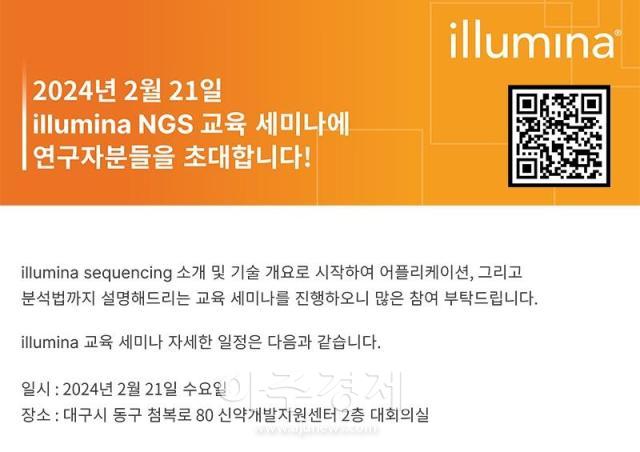 illumina

2024년 2월 21일
illumina NGS 교육 세미나에
연구자분들을 초대합니다!

illumina sequencing 소개 및 기술 개요로 시작하여 어플리케이션, 그리고 분석법까지 설명해드리는 교육 세미나를 진행하오니 많은 참여 부탁드립니다.

illumina 교육 세미나 자세한 일정은 다음과 같습니다.

일시 : 2024년 2월 21일 수요일
장소 : 대구시 동구 첨복로 80 신약개발지원센터 2층 대회의실

아주경제
www.ajunews.com